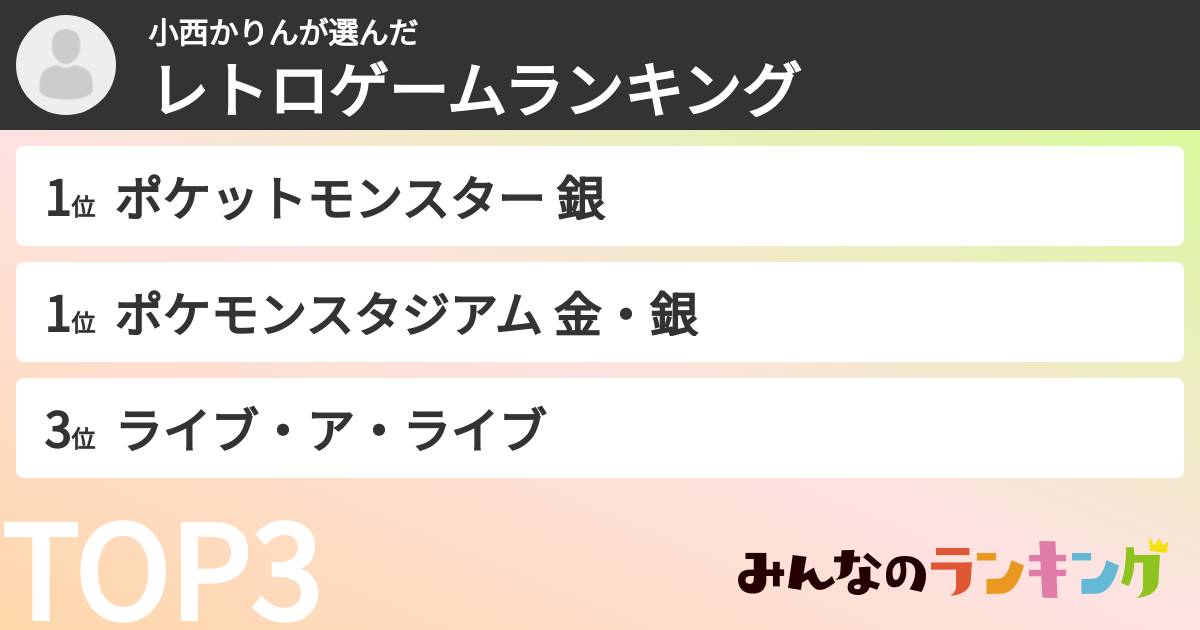 小西かりんが選んだ
レトロゲームランキング

1位 ポケットモンスター 銀

1位 ポケモンスタジアム 金・銀

3位 ライブ・ア・ライブ

TOP3

みんなのランキング